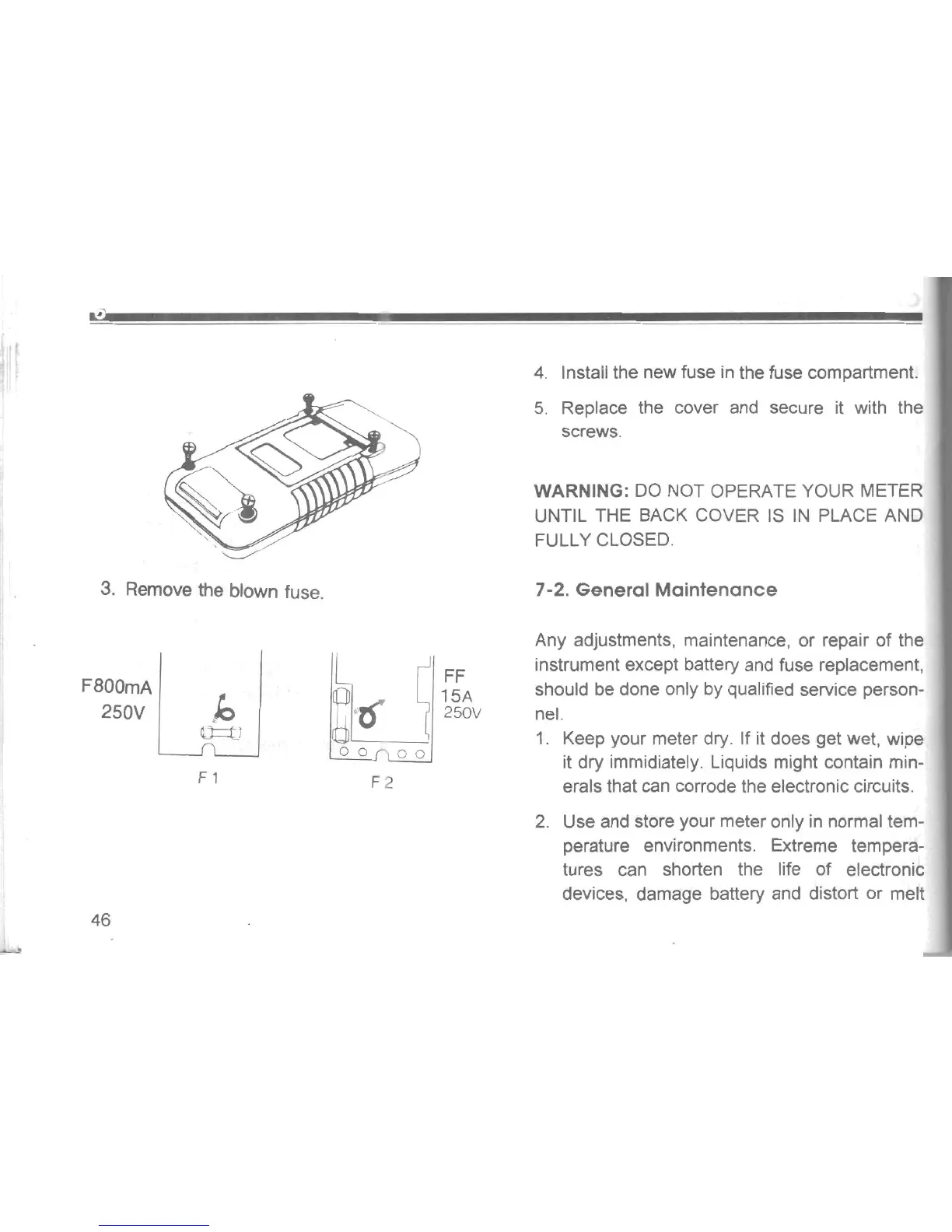 3. Remove the blown fuse.

F800mA
250V

F 1

FF
15A
250V

F 2

46

4. Install the new fuse in the fuse compartment.

5. Replace the cover and secure it with the screws.

WARNING: DO NOT OPERATE YOUR METER UNTIL THE BACK COVER IS IN PLACE AND FULLY CLOSED.

7-2. General Maintenance

Any adjustments, maintenance, or repair of the instrument except battery and fuse replacement, should be done only by qualified service personnel.

1. Keep your meter dry. If it does get wet, wipe it dry immidiately. Liquids might contain minerals that can corrode the electronic circuits.

2. Use and store your meter only in normal temperature environments. Extreme temperatures can shorten the life of electronic devices, damage battery and distort or melt